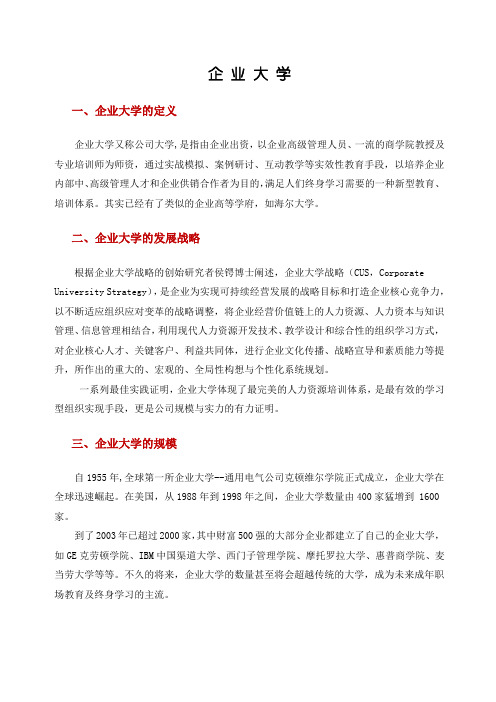 企业大学

一、企业大学的定义

企业大学又称公司大学，是指由企业出资，以企业高级管理人员、一流的商学院教授及专业培训师为师资，通过实战模拟、案例研讨、互动教学等实效性教育手段，以培养企业内部中、高级管理人才和企业供销合作者为目的，满足人们终身学习需要的一种新型教育、培训体系。其实已经有了类似的企业高等学府，如海尔大学。

二、企业大学的发展战略

根据企业大学战略的创始研究者侯锷博士阐述，企业大学战略（CUS，Corporate University Strategy），是企业为实现可持续经营发展的战略目标和打造企业核心竞争力，以不断适应组织应对变革的战略调整，将企业经营价值链上的人力资源、人力资本与知识管理、信息管理相结合，利用现代人力资源开发技术、教学设计和综合性的组织学习方式，对企业核心人才、关键客户、利益共同体，进行企业文化传播、战略宣导和素质能力等提升，所作出的重大的、宏观的、全局性构想与个性化系统规划。

一系列最佳实践证明，企业大学体现了最完美的人力资源培训体系，是最有效的学习型组织实现手段，更是公司规模与实力的有力证明。

三、企业大学的规模

自1955年，全球第一所企业大学--通用电气公司克顿维尔学院正式成立，企业大学在全球迅速崛起。在美国，从1988年到1998年之间，企业大学数量由400家猛增到 1600家。

到了2003年已超过2000家，其中财富500强的大部分企业都建立了自己的企业大学，如GE克劳顿学院、IBM中国渠道大学、西门子管理学院、摩托罗拉大学、惠普商学院、麦当劳大学等等。不久的将来，企业大学的数量甚至将会超越传统的大学，成为未来成年职场教育及终身学习的主流。